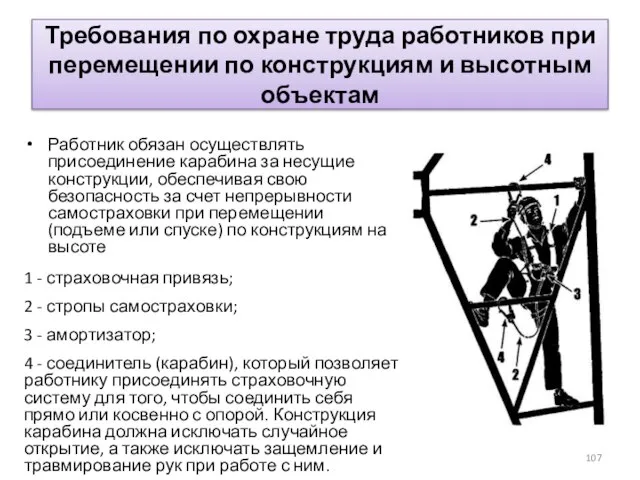 Требования по охране труда работников при перемещении по конструкциям и высотным объектам

• Работник обязан осуществлять присоединение карабина за несущие конструкции, обеспечивая свою безопасность за счет непрерывности самостраховки при перемещении (подъеме или спуске) по конструкциям на высоте

1 - страховочная привязь;

2 - стропы самостраховки;

3 - амортизатор;

4 - соединитель (карабин), который позволяет работнику присоединять страховочную систему для того, чтобы соединить себя прямо или косвенно с опорой. Конструкция карабина должна исключать случайное открытие, а также исключать защемление и травмирование рук при работе с ним.

4
1
2
3
4
2

107